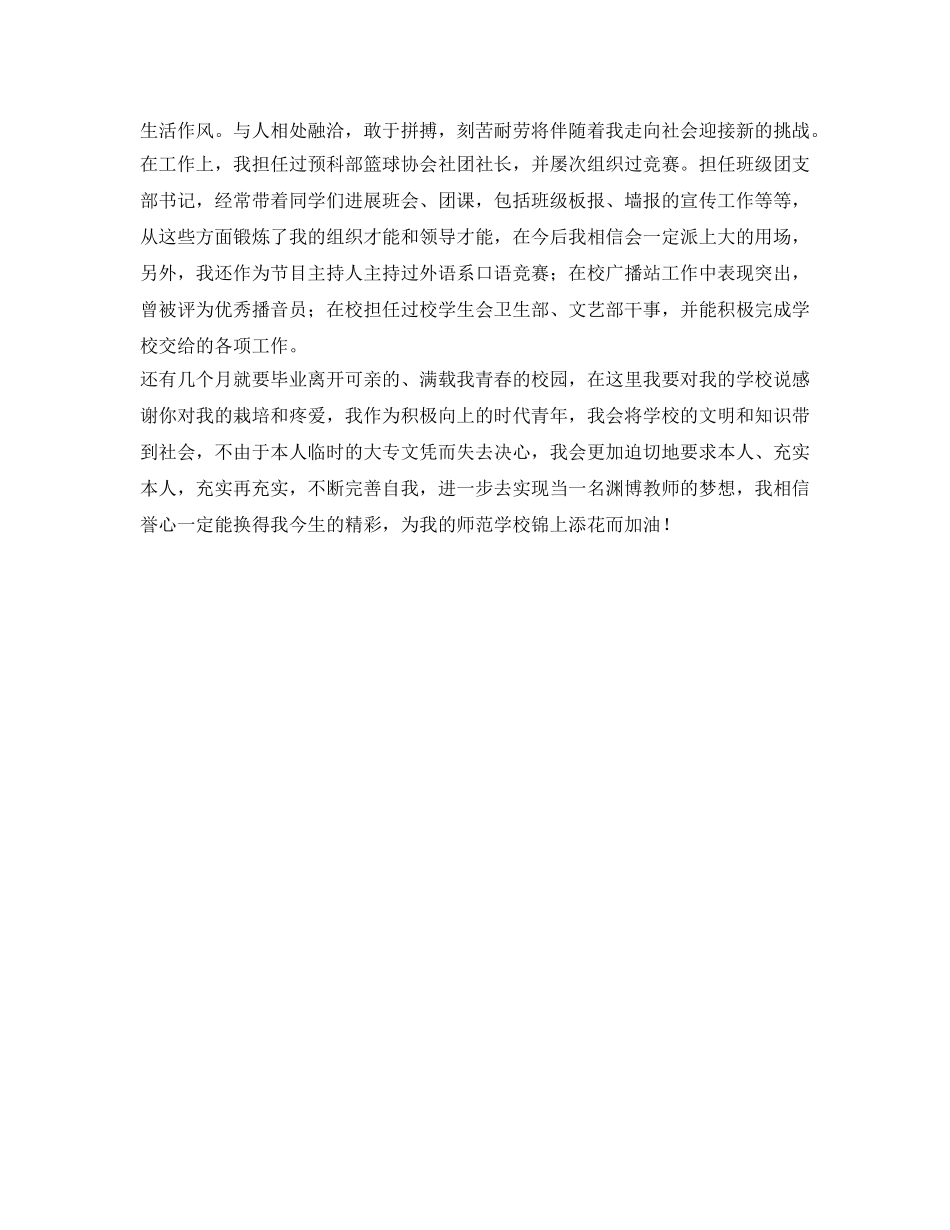 生活作风。与人相处融洽，敢于拼搏，刻苦耐劳将伴随着我走向社会迎接新的挑战。

在工作上，我担任过预科部篮球协会社团社长，并屡次组织过竞赛。担任班级团支部书记，经常带着同学们进展班会、团课，包括班级板报、墙报的宣传工作等等，从这些方面锻炼了我的组织才能和领导才能，在今后我相信会一定派上大的用场，另外，我还作为节目主持人主持过外语系口语竞赛；在校广播站工作中表现突出，曾被评为优秀播音员；在校担任过校学生会卫生部、文艺部干事，并能积极完成学校交给的各项工作。

还有几个月就要毕业离开可亲的、满载我青春的校园，在这里我要对我的学校说感谢你对我的栽培和疼爱，我作为积极向上的时代青年，我会将学校的文明和知识带到社会，不由于本人临时的大专文凭而失去决心，我会更加迫切地要求本人、充实本人，充实再充实，不断完善自我，进一步去实现当一名渊博教师的梦想，我相信誉心一定能换得我今生的精彩，为我的师范学校锦上添花而加油！